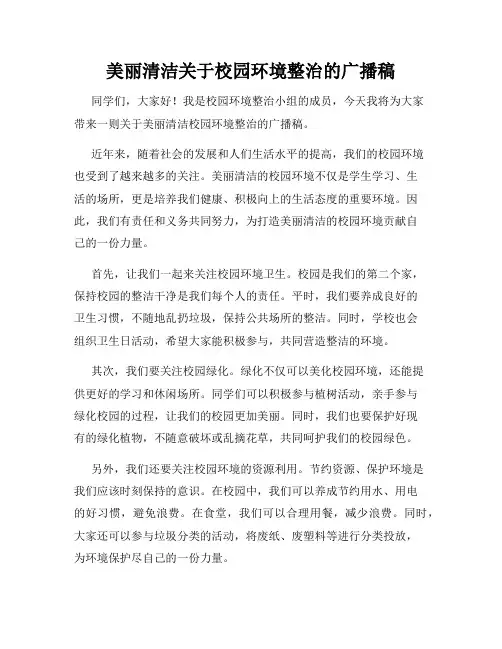 美丽清洁关于校园环境整治的广播稿

同学们，大家好！我是校园环境整治小组的成员，今天我将为大家带来一则关于美丽清洁校园环境整治的广播稿。

近年来，随着社会的发展和人们生活水平的提高，我们的校园环境也受到了越来越多的关注。美丽清洁的校园环境不仅是学生学习、生活的场所，更是培养我们健康、积极向上的生活态度的重要环境。因此，我们有责任和义务共同努力，为打造美丽清洁的校园环境贡献自己的一份力量。

首先，让我们一起来关注校园环境卫生。校园是我们的第二个家，保持校园的整洁干净是我们每个人的责任。平时，我们要养成良好的卫生习惯，不随地乱扔垃圾，保持公共场所的整洁。同时，学校也会组织卫生日活动，希望大家能积极参与，共同营造整洁的环境。

其次，我们要关注校园绿化。绿化不仅可以美化校园环境，还能提供更好的学习和休闲场所。同学们可以积极参与植树活动，亲手参与绿化校园的过程，让我们的校园更加美丽。同时，我们也要保护好现有的绿化植物，不随意破坏或乱摘花草，共同呵护我们的校园绿色。

另外，我们还要关注校园环境的资源利用。节约资源、保护环境是我们应该时刻保持的意识。在校园中，我们可以养成节约用水、用电的好习惯，避免浪费。在食堂，我们可以合理用餐，减少浪费。同时，大家还可以参与垃圾分类的活动，将废纸、废塑料等进行分类投放，为环境保护尽自己的一份力量。